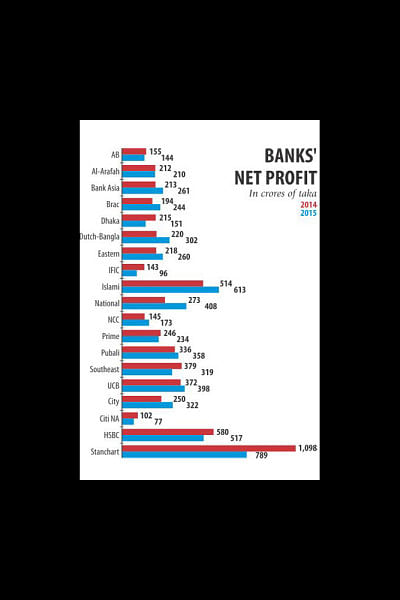 BANKS' NET PROFIT
In crores of taka
2014
2015

AB 155 144
Al-Arafah 212 210
Bank Asia 213 261
Brac 194 244
Dhaka 215 151
Dutch-Bangla 220 302
Eastern 218 260
IFIC 143 96
Islami 514 613
National 273 408
NCC 145 173
Prime 246 234
Pubali 336 358
Southeast 379 319
UCB 372 398
City 250 322
Citi NA 102 77
HSBC 580 517
Stanchart 1,098 789